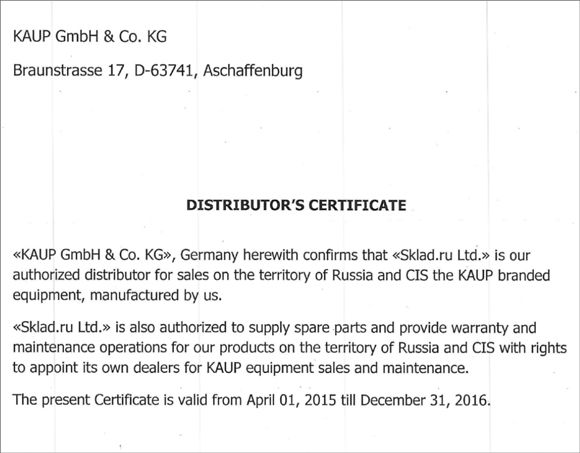 KAUP GmbH & Co. KG

Braunstrasse 17, D-63741, Aschaffenburg

DISTRIBUTOR'S CERTIFICATE

«KAUP GmbH & Co. KG», Germany herewith confirms that «Sklad.ru Ltd.» is our authorized distributor for sales on the territory of Russia and CIS the KAUP branded equipment, manufactured by us.

«Sklad.ru Ltd.» is also authorized to supply spare parts and provide warranty and maintenance operations for our products on the territory of Russia and CIS with rights to appoint its own dealers for KAUP equipment sales and maintenance.

The present Certificate is valid from April 01, 2015 till December 31, 2016.